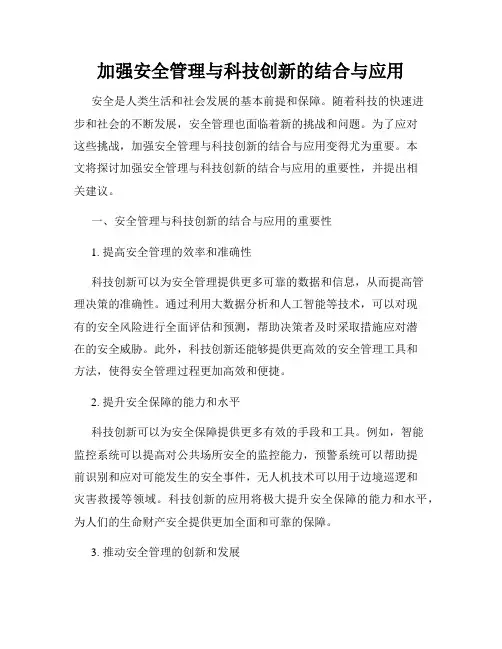 加强安全管理与科技创新的结合与应用

安全是人类生活和社会发展的基本前提和保障。随着科技的快速进步和社会的不断发展，安全管理也面临着新的挑战和问题。为了应对这些挑战，加强安全管理与科技创新的结合与应用变得尤为重要。本文将探讨加强安全管理与科技创新的结合与应用的重要性，并提出相关建议。

一、安全管理与科技创新的结合与应用的重要性

1. 提高安全管理的效率和准确性

科技创新可以为安全管理提供更多可靠的数据和信息，从而提高管理决策的准确性。通过利用大数据分析和人工智能等技术，可以对现有的安全风险进行全面评估和预测，帮助决策者及时采取措施应对潜在的安全威胁。此外，科技创新还能够提供更高效的安全管理工具和方法，使得安全管理过程更加高效和便捷。

2. 提升安全保障的能力和水平

科技创新可以为安全保障提供更多有效的手段和工具。例如，智能监控系统可以提高对公共场所安全的监控能力，预警系统可以帮助提前识别和应对可能发生的安全事件，无人机技术可以用于边境巡逻和灾害救援等领域。科技创新的应用将极大提升安全保障的能力和水平，为人们的生命财产安全提供更加全面和可靠的保障。

3. 推动安全管理的创新和发展